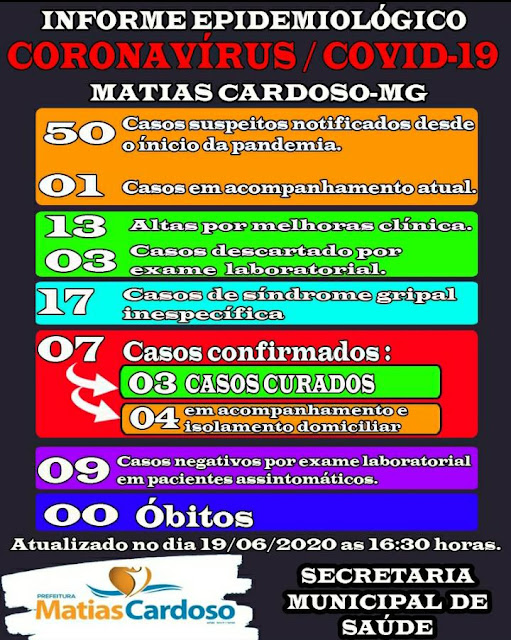 INFORME EPIDEMIOLÓGICO
CORONAVÍRUS / COVID-19
MATIAS CARDOSO-MG

50 Casos suspeitos notificados desde o ínicio da pandemia.

01 Casos em acompanhamento atual.

13 Altas por melhoras clínica.

03 Casos descartado por exame laboratorial.

17 Casos de síndrome gripal inespecífica

07 Casos confirmados :

03 CASOS CURADOS

04 em acompanhamento e isolamento domiciliar

09 Casos negativos por exame laboratorial em pacientes assintomáticos.

00 Óbitos

Atualizado no dia 19/06/2020 as 16:30 horas.

PREFEITURA
Matias Cardoso

SECRETARIA
MUNICIPAL DE
SAÚDE